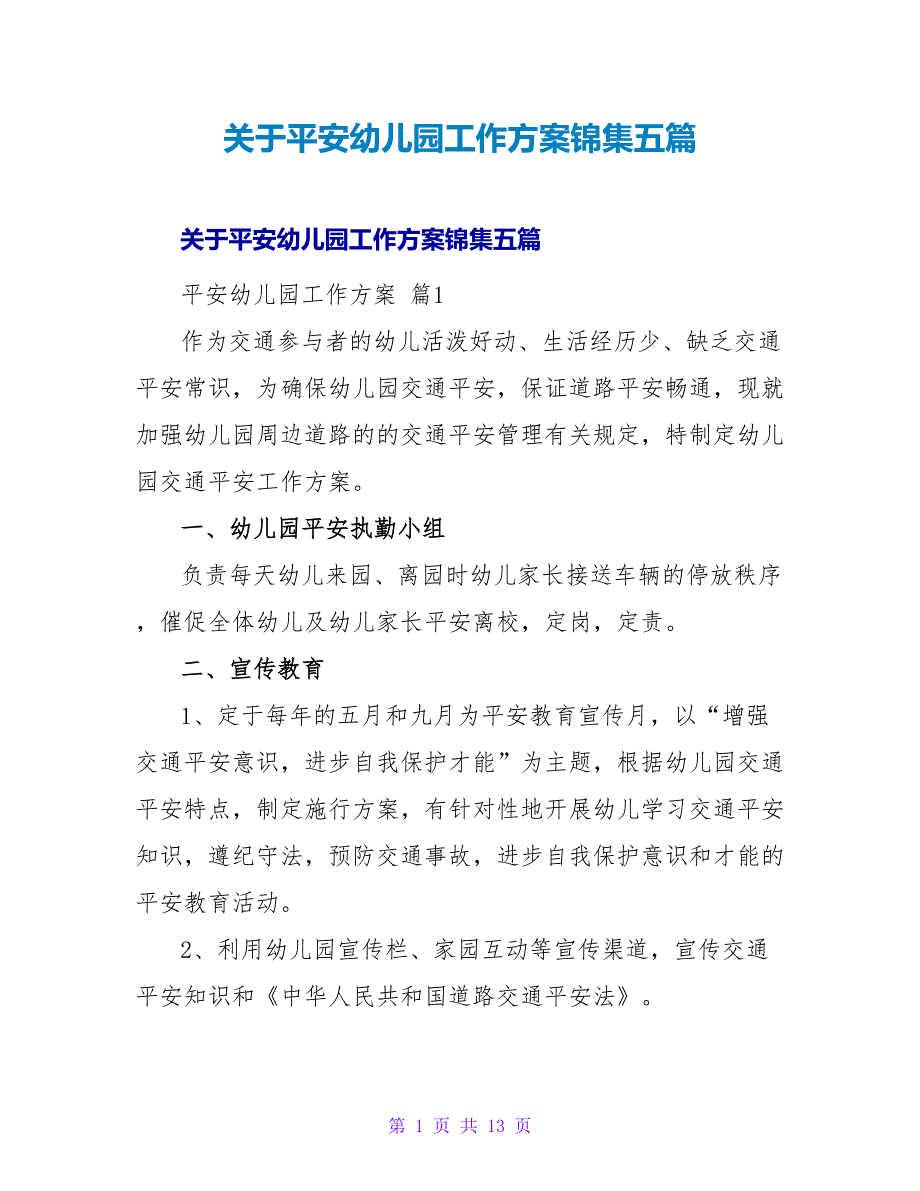 关于平安幼儿园工作方案锦集五篇

关于平安幼儿园工作方案锦集五篇

平安幼儿园工作方案 篇1

作为交通参与者的幼儿活泼好动、生活经历少、缺乏交通平安常识，为确保幼儿园交通平安，保证道路平安畅通，现就加强幼儿园周边道路的的交通平安管理有关规定，特制定幼儿园交通平安工作方案。

一、幼儿园平安执勤小组

负责每天幼儿来园、离园时幼儿家长接送车辆的停放秩序，催促全体幼儿及幼儿家长平安离校，定岗，定责。

二、宣传教育

1、定于每年的五月和九月为平安教育宣传月，以“增强交通平安意识，进步自我保护才能”为主题，根据幼儿园交通平安特点，制定施行方案，有针对性地开展幼儿学习交通平安知识，遵纪守法，预防交通事故，进步自我保护意识和才能的平安教育活动。

2、利用幼儿园宣传栏、家园互动等宣传渠道，宣传交通平安知识和《中华人民共和国道路交通平安法》。

第 1 页 共 13 页